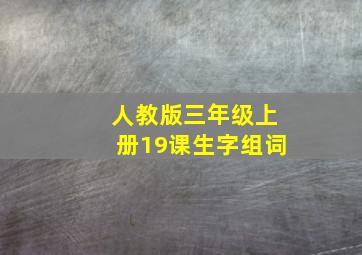 人教版三年级上册19课生字组词